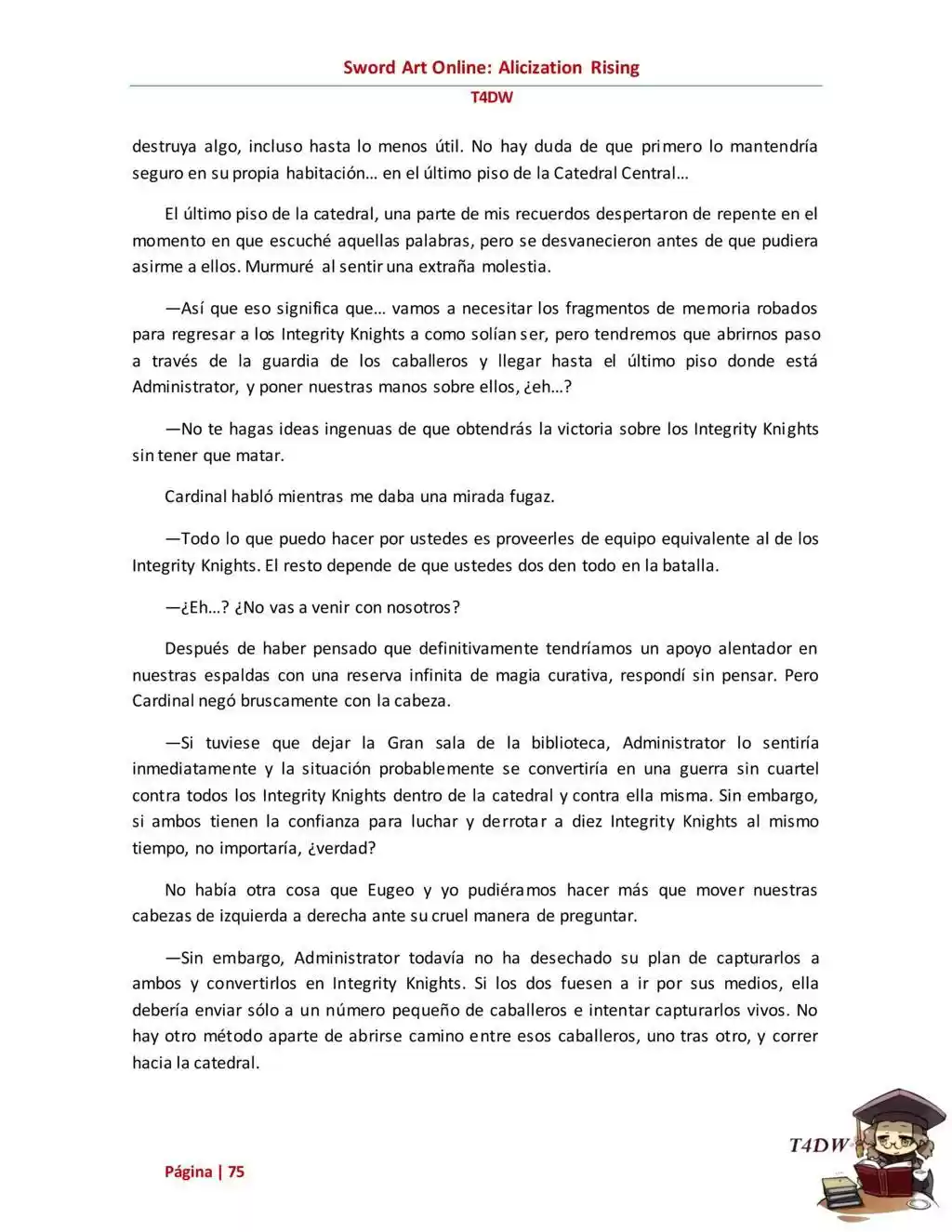 Sword Art Online: Alicization Rising
T4DW

destruya algo, incluso hasta lo menos útil. No hay duda de que primero lo mantendría seguro en su propia habitación… en el último piso de la Catedral Central…

El último piso de la catedral, una parte de mis recuerdos despertaron de repente en el momento en que escuché aquellas palabras, pero se desvanecieron antes de que pudiera asirme a ellos. Murmuré al sentir una extraña molestia.

—Así que eso significa que… vamos a necesitar los fragmentos de memoria robados para regresar a los Integrity Knights a como solían ser, pero tendremos que abrirnos paso a través de la guardia de los caballeros y llegar hasta el último piso donde está Administrator, y poner nuestras manos sobre ellos, ¿eh…?

—No te hagas ideas ingenuas de que obtendrás la victoria sobre los Integrity Knights sin tener que matar.

Cardinal habló mientras me daba una mirada fugaz.

—Todo lo que puedo hacer por ustedes es proveerles de equipo equivalente al de los Integrity Knights. El resto depende de que ustedes dos den todo en la batalla.

—¿Eh…? ¿No vas a venir con nosotros?

Después de haber pensado que definitivamente tendríamos un apoyo alentador en nuestras espaldas con una reserva infinita de magia curativa, respondí sin pensar. Pero Cardinal negó bruscamente con la cabeza.

—Si tuviese que dejar la Gran sala de la biblioteca, Administrator lo sentiría inmediatamente y la situación probablemente se convertiría en una guerra sin cuartel contra todos los Integrity Knights dentro de la catedral y contra ella misma. Sin embargo, si ambos tienen la confianza para luchar y derrotar a diez Integrity Knights al mismo tiempo, no importaría, ¿verdad?

No había otra cosa que Eugeo y yo pudiéramos hacer más que mover nuestras cabezas de izquierda a derecha ante su cruel manera de preguntar.

—Sin embargo, Administrator todavía no ha desechado su plan de capturarlos a ambos y convertirlos en Integrity Knights. Si los dos fuesen a ir por sus medios, ella debería enviar sólo a un número pequeño de caballeros e intentar capturarlos vivos. No hay otro método aparte de abrirse camino entre esos caballeros, uno tras otro, y correr hacia la catedral.

Página | 75

T4DW